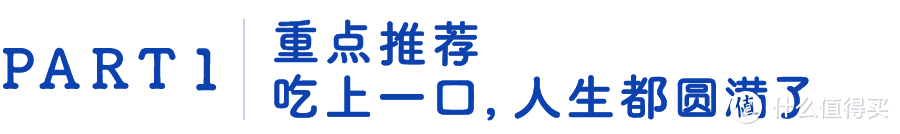 PART 1

重点推荐
吃上一口，人生都圆满了

值 什么值得买